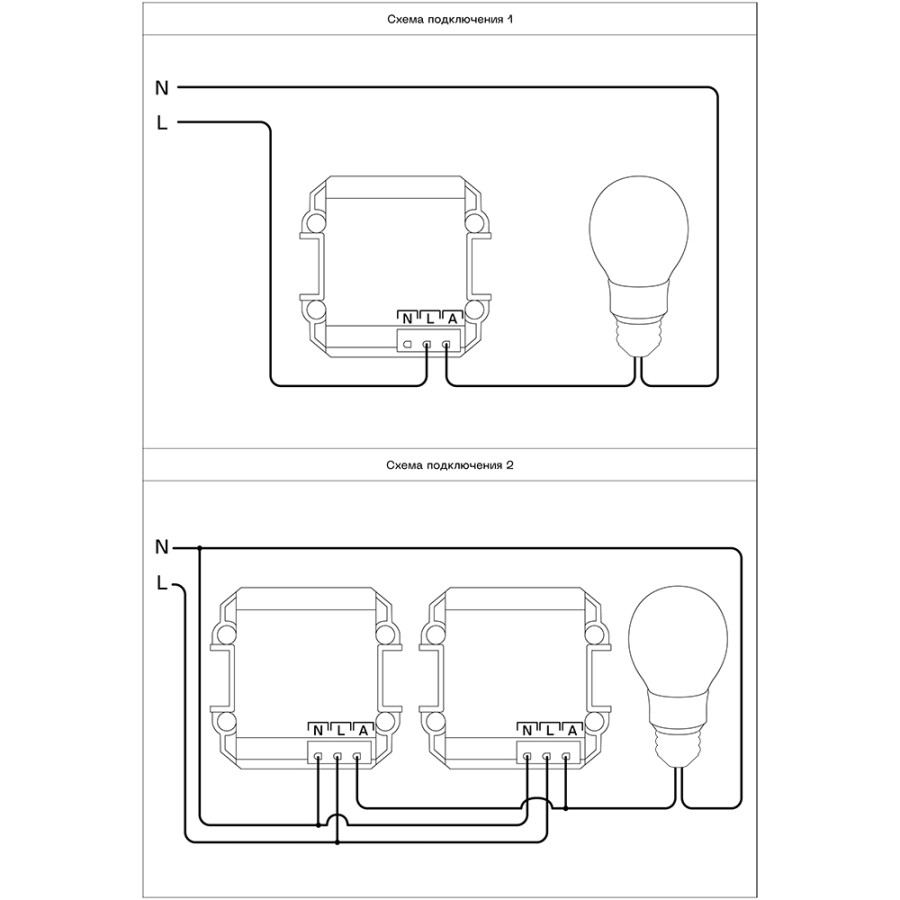 Схема подключения 1

N
L

N L A

Схема подключения 2

N
L

N L A

N L A